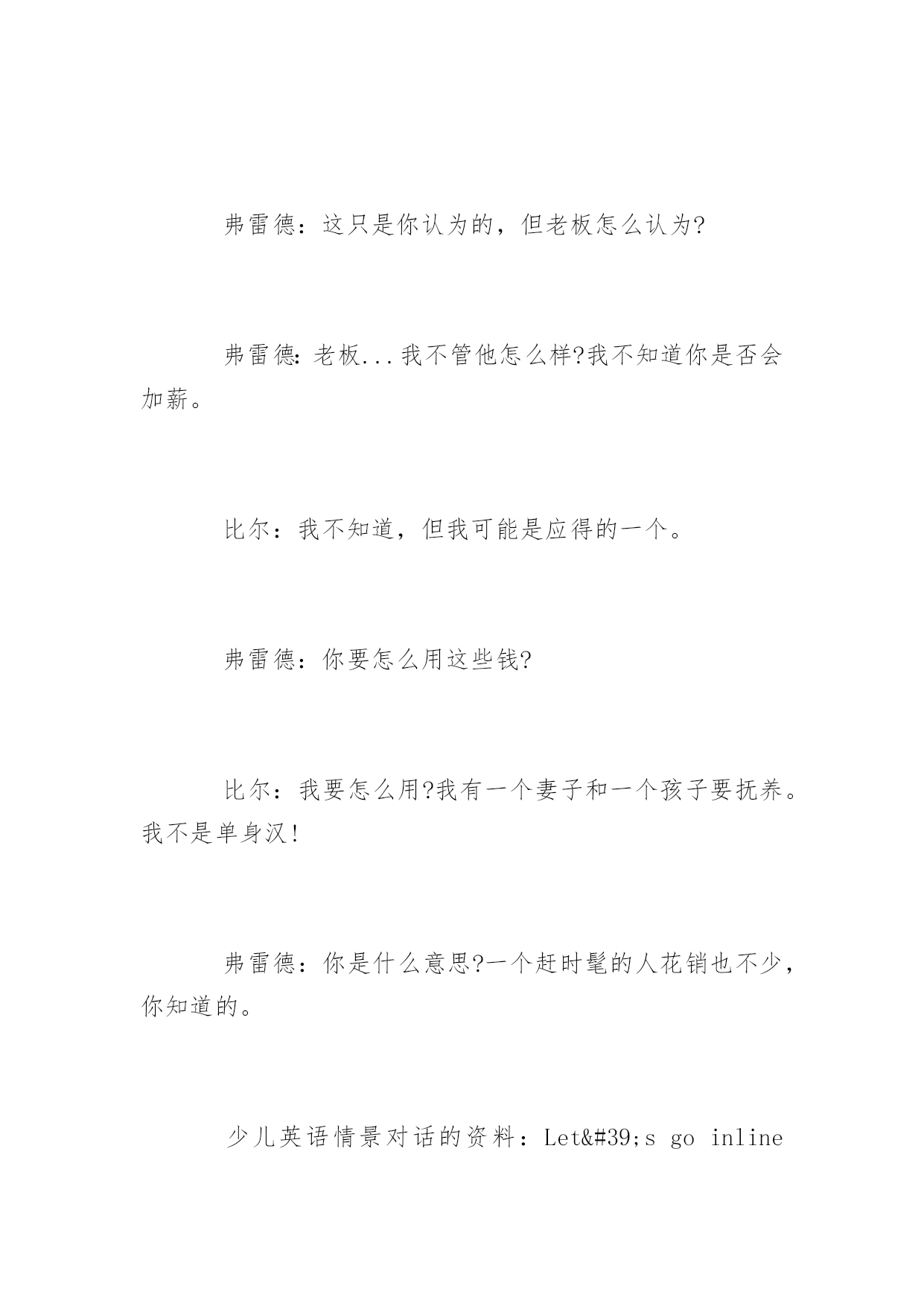 弗雷德：这只是你认为的，但老板怎么认为?

弗雷德:老板...我不管他怎么样?我不知道你是否会加薪。

比尔：我不知道，但我可能是应得的一个。

弗雷德：你要怎么用这些钱?

比尔：我要怎么用?我有一个妻子和一个孩子要抚养。我不是单身汉!

弗雷德：你是什么意思?一个赶时髦的人花销也不少，你知道的。

少儿英语情景对话的资料：Let&#39;s go inline